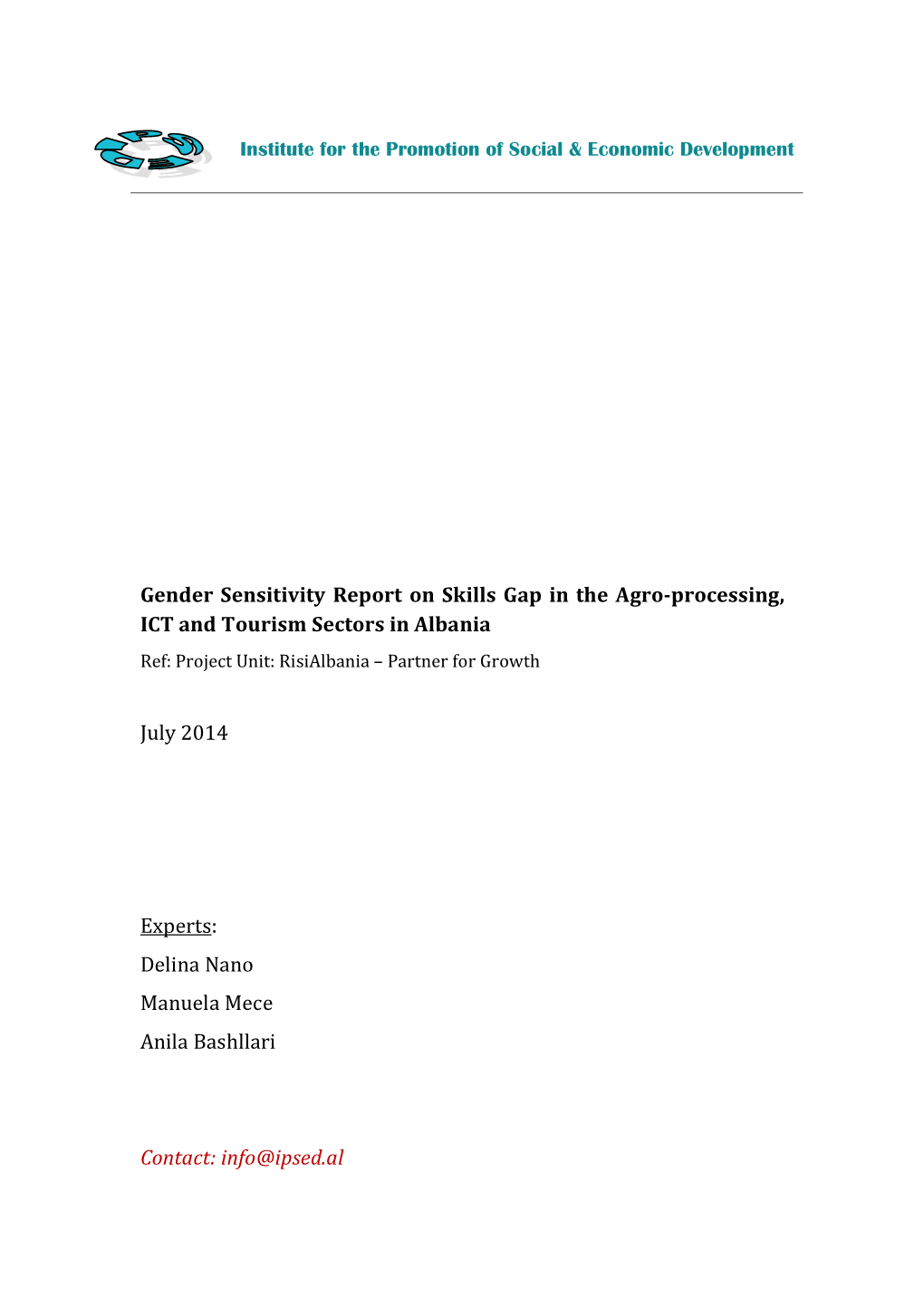 Institute for the Promotion of Social & Economic Development

Gender Sensitivity Report on Skills Gap in the Agro-processing, ICT and Tourism Sectors in Albania

Ref: Project Unit: RisiAlbania – Partner for Growth

July 2014

Experts:

Delina Nano

Manuela Mece

Anila Bashllari

Contact: info@ipsed.al